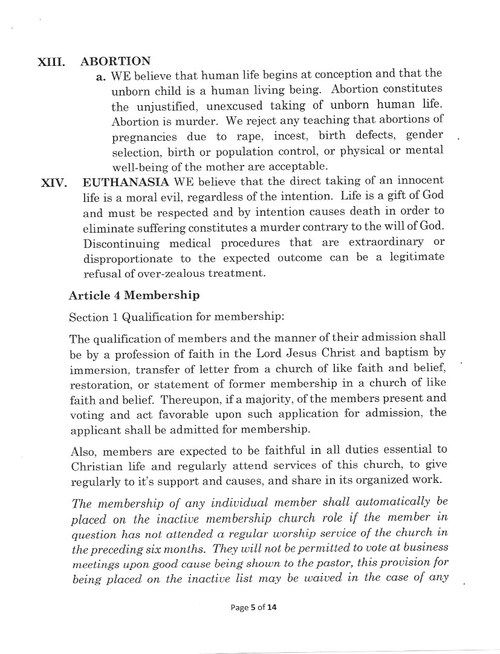 XIII. ABORTION

a. WE believe that human life begins at conception and that the unborn child is a human living being. Abortion constitutes the unjustified, unexcused taking of unborn human life. Abortion is murder. We reject any teaching that abortions of pregnancies due to rape, incest, birth defects, gender selection, birth or population control, or physical or mental well-being of the mother are acceptable.

XIV. EUTHANASIA WE believe that the direct taking of an innocent life is a moral evil, regardless of the intention. Life is a gift of God and must be respected and by intention causes death in order to eliminate suffering constitutes a murder contrary to the will of God. Discontinuing medical procedures that are extraordinary or disproportionate to the expected outcome can be a legitimate refusal of over-zealous treatment.

Article 4 Membership

Section 1 Qualification for membership:

The qualification of members and the manner of their admission shall be by a profession of faith in the Lord Jesus Christ and baptism by immersion, transfer of letter from a church of like faith and belief, restoration, or statement of former membership in a church of like faith and belief. Thereupon, if a majority, of the members present and voting and act favorable upon such application for admission, the applicant shall be admitted for membership.

Also, members are expected to be faithful in all duties essential to Christian life and regularly attend services of this church, to give regularly to it's support and causes, and share in its organized work.

The membership of any individual member shall automatically be placed on the inactive membership church role if the member in question has not attended a regular worship service of the church in the preceding six months. They will not be permitted to vote at business meetings upon good cause being shown to the pastor, this provision for being placed on the inactive list may be waived in the case of any

Page 5 of 14